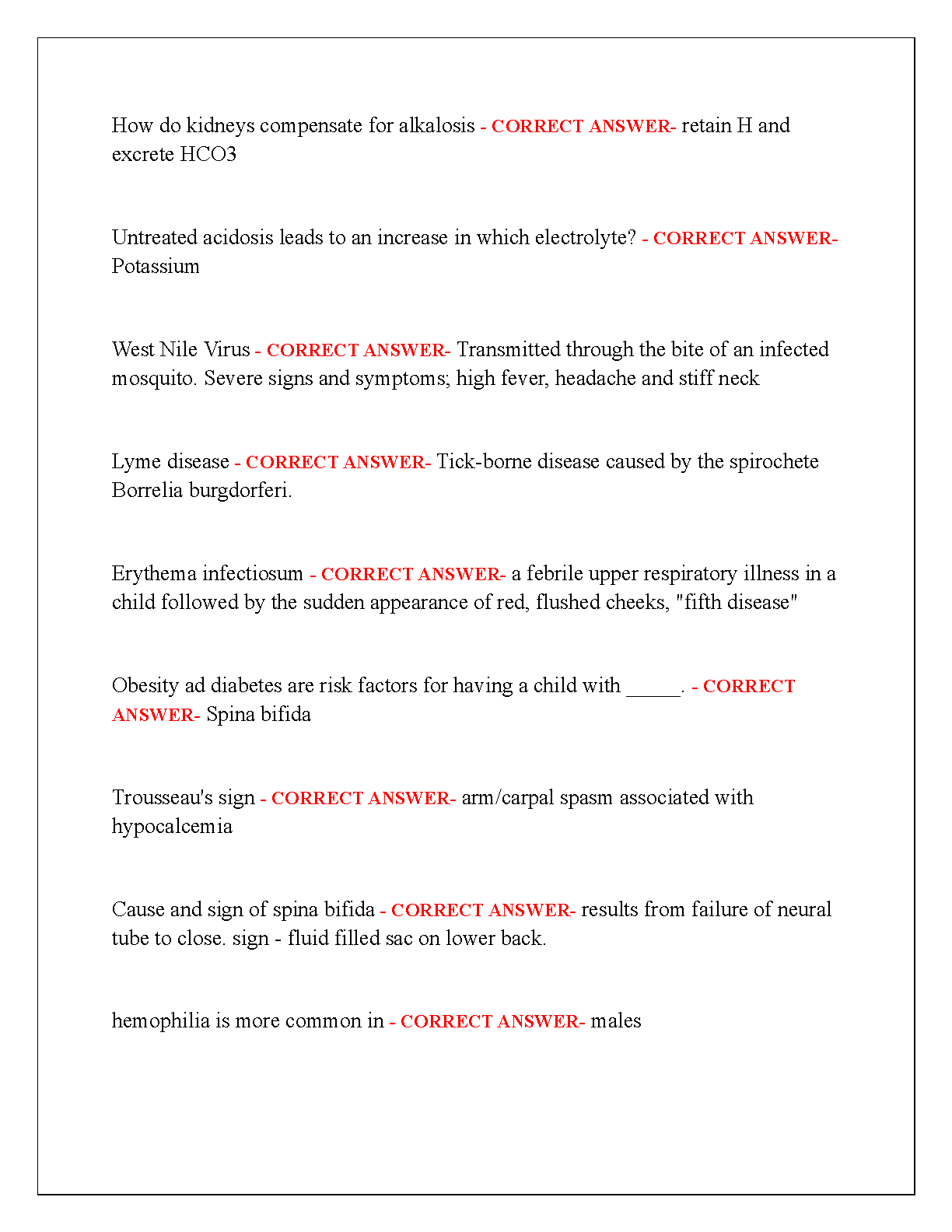 How do kidneys compensate for alkalosis - CORRECT ANSWER- retain H and excrete HCO3

Untreated acidosis leads to an increase in which electrolyte? - CORRECT ANSWER- Potassium

West Nile Virus - CORRECT ANSWER- Transmitted through the bite of an infected mosquito. Severe signs and symptoms; high fever, headache and stiff neck

Lyme disease - CORRECT ANSWER- Tick-borne disease caused by the spirochete Borrelia burgdorferi.

Erythema infectiosum - CORRECT ANSWER- a febrile upper respiratory illness in a child followed by the sudden appearance of red, flushed cheeks, "fifth disease"

Obesity ad diabetes are risk factors for having a child with _____. - CORRECT ANSWER- Spina bifida

Trousseau's sign - CORRECT ANSWER- arm/carpal spasm associated with hypocalcemia

Cause and sign of spina bifida - CORRECT ANSWER- results from failure of neural tube to close. sign - fluid filled sac on lower back.

hemophilia is more common in - CORRECT ANSWER- males